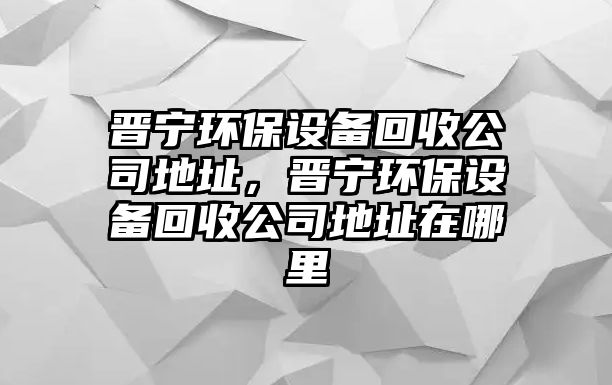 晋宁环保设备回收公司地址，晋宁环保设备回收公司地址在哪里